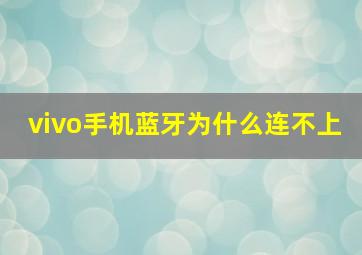 vivo手机蓝牙为什么连不上